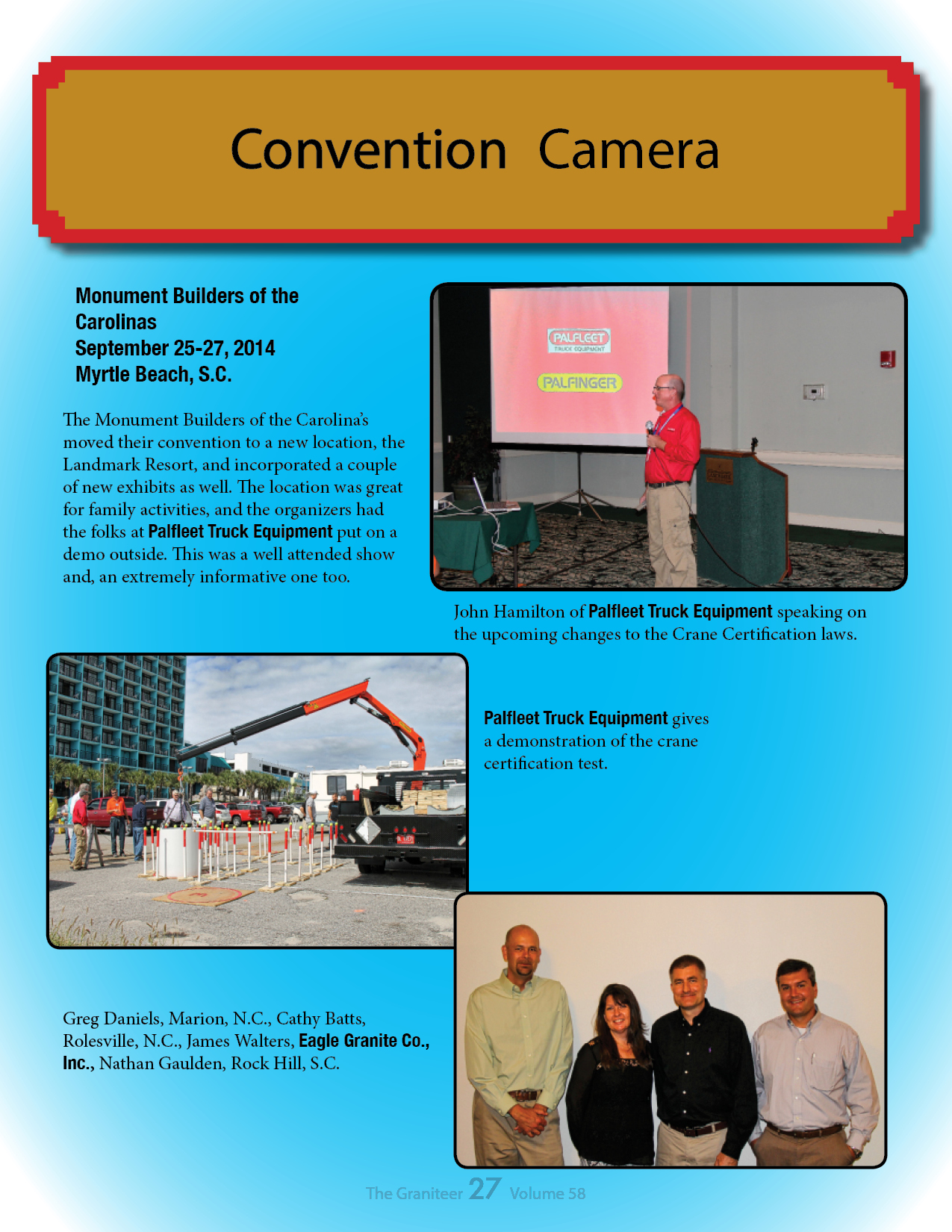 Convention Camera

Monument Builders of the Carolinas
September 25-27, 2014
Myrtle Beach, S.C.

The Monument Builders of the Carolina's moved their convention to a new location, the Landmark Resort, and incorporated a couple of new exhibits as well. The location was great for family activities, and the organizers had the folks at Palfleet Truck Equipment put on a demo outside. This was a well attended show and, an extremely informative one too.

PALFLEET TRUCK EQUIPMENT

PALFINGER

John Hamilton of Palfleet Truck Equipment speaking on the upcoming changes to the Crane Certification laws.

Palfleet Truck Equipment gives a demonstration of the crane certification test.

Greg Daniels, Marion, N.C., Cathy Batts, Rolesville, N.C., James Walters, Eagle Granite Co., Inc., Nathan Gaulden, Rock Hill, S.C.

The Graniteer 27 Volume 58